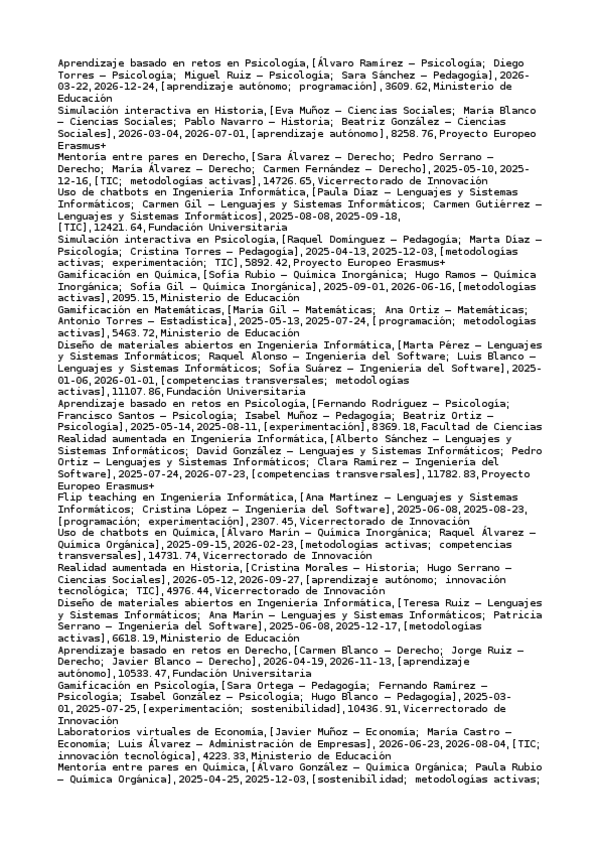 Aprendizaje basado en retos en Psicología,[Álvaro Ramírez – Psicología; Diego Torres – Psicología; Miguel Ruiz – Psicología; Sara Sánchez – Pedagogía],2026-03-22,2026-12-24,[aprendizaje autónomo; programación],3609.62,Ministerio de Educación
Simulación interactiva en Historia,[Eva Muñoz – Ciencias Sociales; María Blanco – Ciencias Sociales; Pablo Navarro – Historia; Beatriz González – Ciencias Sociales],2026-03-04,2026-07-01,[aprendizaje autónomo],8258.76,Proyecto Europeo Erasmus+
Mentoría entre pares en Derecho,[Sara Álvarez – Derecho; Pedro Serrano – Derecho; María Álvarez – Derecho; Carmen Fernández – Derecho],2025-05-10,2025-12-16,[TIC; metodologías activas],14726.65,Vicerrectorado de Innovación
Uso de chatbots en Ingeniería Informática,[Paula Díaz – Lenguajes y Sistemas Informáticos; Carmen Gil – Lenguajes y Sistemas Informáticos; Carmen Gutiérrez – Lenguajes y Sistemas Informáticos],2025-08-08,2025-09-18,[TIC],12421.64,Fundación Universitaria
Simulación interactiva en Psicología,[Raquel Domínguez – Pedagogía; Marta Díaz – Psicología; Cristina Torres – Pedagogía],2025-04-13,2025-12-03,[metodologías activas; experimentación; TIC],5892.42,Proyecto Europeo Erasmus+
Gamificación en Química,[Sofía Rubio – Química Inorgánica; Hugo Ramos – Química Inorgánica; Sofía Gil – Química Inorgánica],2025-09-01,2026-06-16,[metodologías activas],2095.15,Ministerio de Educación
Gamificación en Matemáticas,[María Gil – Matemáticas; Ana Ortiz – Matemáticas; Antonio Torres – Estadística],2025-05-13,2025-07-24,[programación; metodologías activas],5463.72,Ministerio de Educación
Diseño de materiales abiertos en Ingeniería Informática,[Marta Pérez – Lenguajes y Sistemas Informáticos; Raquel Alonso – Ingeniería del Software; Luis Blanco – Lenguajes y Sistemas Informáticos; Sofía Suárez – Ingeniería del Software],2025-01-06,2026-01-01,[competencias transversales; metodologías activas],11107.86,Fundación Universitaria
Aprendizaje basado en retos en Psicología,[Fernando Rodríguez – Psicología; Francisco Santos – Psicología; Isabel Muñoz – Pedagogía; Beatriz Ortiz – Psicología],2025-05-14,2025-08-11,[experimentación],8369.18,Facultad de Ciencias
Realidad aumentada en Ingeniería Informática,[Alberto Sánchez – Lenguajes y Sistemas Informáticos; David González – Lenguajes y Sistemas Informáticos; Pedro Ortiz – Lenguajes y Sistemas Informáticos; Clara Ramírez – Ingeniería del Software],2025-07-24,2026-07-23,[competencias transversales],11782.83,Proyecto Europeo Erasmus+
Flip teaching en Ingeniería Informática,[Ana Martínez – Lenguajes y Sistemas Informáticos; Cristina López – Ingeniería del Software],2025-06-08,2025-08-23,[programación; experimentación],2307.45,Vicerrectorado de Innovación
Uso de chatbots en Química,[Álvaro Marín – Química Inorgánica; Raquel Álvarez – Química Orgánica],2025-09-15,2026-02-23,[metodologías activas; competencias transversales],14731.74,Vicerrectorado de Innovación
Realidad aumentada en Historia,[Cristina Morales – Historia; Hugo Serrano – Ciencias Sociales],2026-05-12,2026-09-27,[aprendizaje autónomo; innovación tecnológica; TIC],4976.44,Vicerrectorado de Innovación
Diseño de materiales abiertos en Ingeniería Informática,[Teresa Ruiz – Lenguajes y Sistemas Informáticos; Ana Marín – Lenguajes y Sistemas Informáticos; Patricia Serrano – Ingeniería del Software],2025-06-08,2025-12-17,[metodologías activas],6618.19,Ministerio de Educación
Aprendizaje basado en retos en Derecho,[Carmen Blanco – Derecho; Jorge Ruiz – Derecho; Javier Blanco – Derecho],2026-04-19,2026-11-13,[aprendizaje autónomo],10533.47,Fundación Universitaria
Gamificación en Psicología,[Sara Ortega – Pedagogía; Fernando Ramírez – Psicología; Isabel González – Psicología; Hugo Blanco – Pedagogía],2025-03-01,2025-07-25,[experimentación; sostenibilidad],10436.91,Vicerrectorado de Innovación
Laboratorios virtuales de Economía,[Javier Muñoz – Economía; María Castro – Economía; Luis Álvarez – Administración de Empresas],2026-06-23,2026-08-04,[TIC; innovación tecnológica],4223.33,Ministerio de Educación
Mentoría entre pares en Química,[Álvaro González – Química Orgánica; Paula Rubio – Química Orgánica],2025-04-25,2025-12-03,[sostenibilidad; metodologías activas;